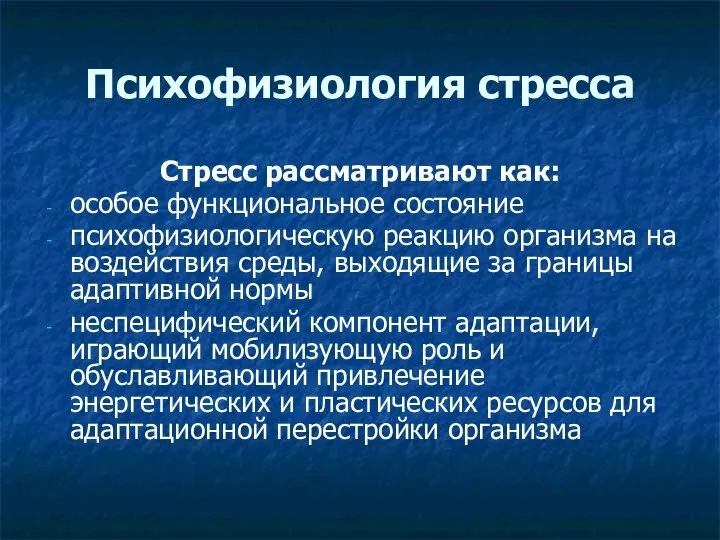 Психофизиология стресса

Стресс рассматривают как:

- особое функциональное состояние
- психофизиологическую реакцию организма на воздействия среды, выходящие за границы адаптивной нормы
- неспецифический компонент адаптации, играющий мобилизующую роль и обуславливающий привлечение энергетических и пластических ресурсов для адаптационной перестройки организма